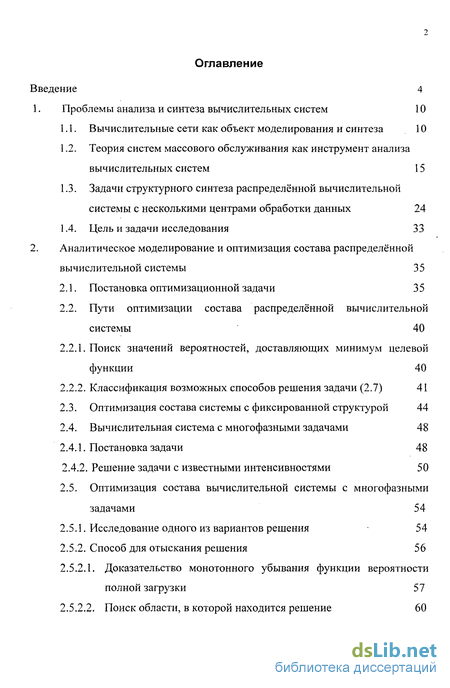 2

Оглавление

Введение 4

1. Проблемы анализа и синтеза вычислительных систем 10

1.1. Вычислительные сети как объект моделирования и синтеза 10

1.2. Теория систем массового обслуживания как инструмент анализа вычислительных систем 15

1.3. Задачи структурного синтеза распределённой вычислительной системы с несколькими центрами обработки данных 24

1.4. Цель и задачи исследования 33

2. Аналитическое моделирование и оптимизация состава распределённой вычислительной системы 35

2.1. Постановка оптимизационной задачи 35

2.2. Пути оптимизации состава распределённой вычислительной системы 40

2.2.1. Поиск значений вероятностей, доставляющих минимум целевой функции 40

2.2.2. Классификация возможных способов решения задачи (2.7) 41

2.3. Оптимизация состава системы с фиксированной структурой 44

2.4. Вычислительная система с многофазными задачами 48

2.4.1. Постановка задачи 48

2.4.2. Решение задачи с известными интенсивностями 50

2.5. Оптимизация состава вычислительной системы с многофазными задачами 54

2.5.1. Исследование одного из вариантов решения 54

2.5.2. Способ для отыскания решения 56

2.5.2.1. Доказательство монотонного убывания функции вероятности полной загрузки 57

2.5.2.2. Поиск области, в которой находится решение 60

dsLib.net
библиотека диссертаций